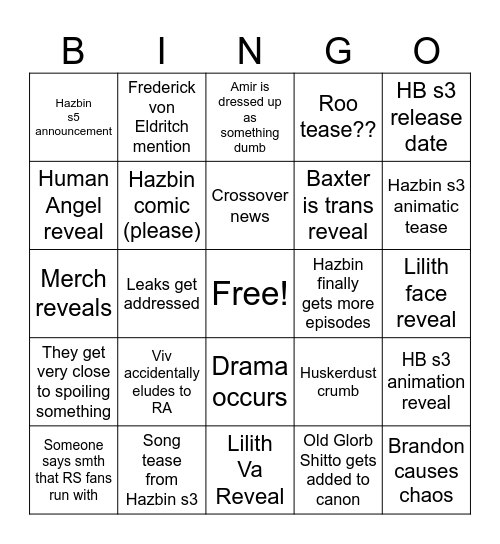 | B | I | N | G | O |
|---|---|---|---|---|
| Hazbin s5 announcement | Frederick von Eldritch mention | Amir is dressed up as something dumb | Roo tease?? | HB s3 release date |
| Human Angel reveal | Hazbin comic (please) | Crossover news | Baxter is trans reveal | Hazbin s3 animatic tease |
| Merch reveals | Leaks get addressed | Free! | Hazbin finally gets more episodes | Lilith face reveal |
| They get very close to spoiling something | Viv accidentally eludes to RA | Drama occurs | Huskerdust crumb | HB s3 animation reveal |
| Someone says smth that RS fans run with | Song tease from Hazbin s3 | Lilith Va Reveal | Old Glorb Shitto gets added to canon | Brandon causes chaos |